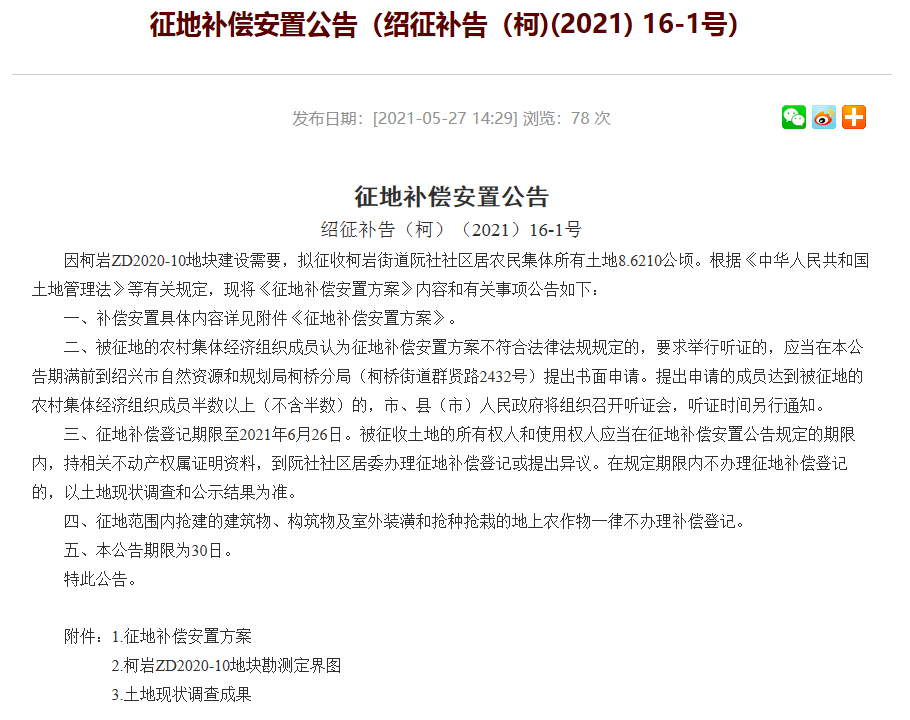 征地补偿安置公告（绍征补告（柯)(2021) 16-1号)

发布日期：[2021-05-27 14:29] 浏览：78 次

征地补偿安置公告

绍征补告（柯）（2021）16-1号

因柯岩ZD2020-10地块建设需要，拟征收柯岩街道阮社社区居农民集体所有土地8.6210公顷。根据《中华人民共和国土地管理法》等有关规定，现将《征地补偿安置方案》内容和有关事项公告如下：

一、补偿安置具体内容详见附件《征地补偿安置方案》。

二、被征地的农村集体经济组织成员认为征地补偿安置方案不符合法律法规规定的，要求举行听证的，应当在本公告期满前到绍兴市自然资源和规划局柯桥分局（柯桥街道群贤路2432号）提出书面申请。提出申请的成员达到被征地的农村集体经济组织成员半数以上（不含半数）的，市、县（市）人民政府将组织召开听证会，听证时间另行通知。

三、征地补偿登记期限至2021年6月26日。被征收土地的所有权人和使用权人应当在征地补偿安置公告规定的期限内，持相关不动产权属证明资料，到阮社社区居委办理征地补偿登记或提出异议。在规定期限内不办理征地补偿登记的，以土地现状调查和公示结果为准。

四、征地范围内抢建的建筑物、构筑物及室外装潢和抢种抢栽的地上农作物一律不办理补偿登记。

五、本公告期限为30日。

特此公告。

附件：1.征地补偿安置方案

2.柯岩ZD2020-10地块勘测定界图

3.土地现状调查成果